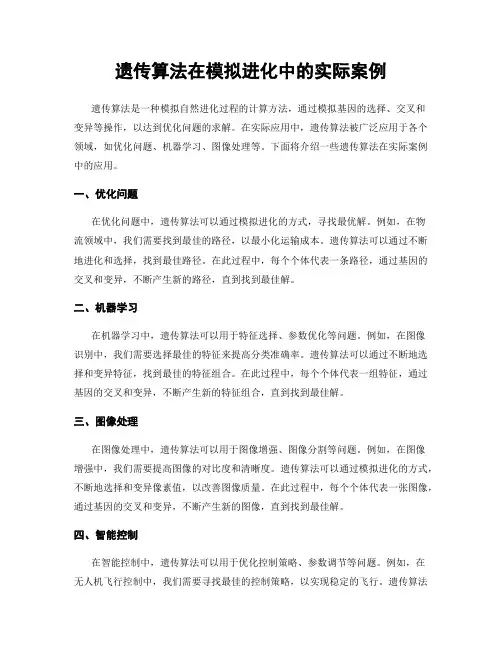 遗传算法在模拟进化中的实际案例

遗传算法是一种模拟自然进化过程的计算方法，通过模拟基因的选择、交叉和变异等操作，以达到优化问题的求解。在实际应用中，遗传算法被广泛应用于各个领域，如优化问题、机器学习、图像处理等。下面将介绍一些遗传算法在实际案例中的应用。

一、优化问题

在优化问题中，遗传算法可以通过模拟进化的方式，寻找最优解。例如，在物流领域中，我们需要找到最佳的路径，以最小化运输成本。遗传算法可以通过不断地进化和选择，找到最佳路径。在此过程中，每个个体代表一条路径，通过基因的交叉和变异，不断产生新的路径，直到找到最佳解。

二、机器学习

在机器学习中，遗传算法可以用于特征选择、参数优化等问题。例如，在图像识别中，我们需要选择最佳的特征来提高分类准确率。遗传算法可以通过不断地选择和变异特征，找到最佳的特征组合。在此过程中，每个个体代表一组特征，通过基因的交叉和变异，不断产生新的特征组合，直到找到最佳解。

三、图像处理

在图像处理中，遗传算法可以用于图像增强、图像分割等问题。例如，在图像增强中，我们需要提高图像的对比度和清晰度。遗传算法可以通过模拟进化的方式，不断地选择和变异像素值，以改善图像质量。在此过程中，每个个体代表一张图像，通过基因的交叉和变异，不断产生新的图像，直到找到最佳解。

四、智能控制

在智能控制中，遗传算法可以用于优化控制策略、参数调节等问题。例如，在无人机飞行控制中，我们需要寻找最佳的控制策略，以实现稳定的飞行。遗传算法